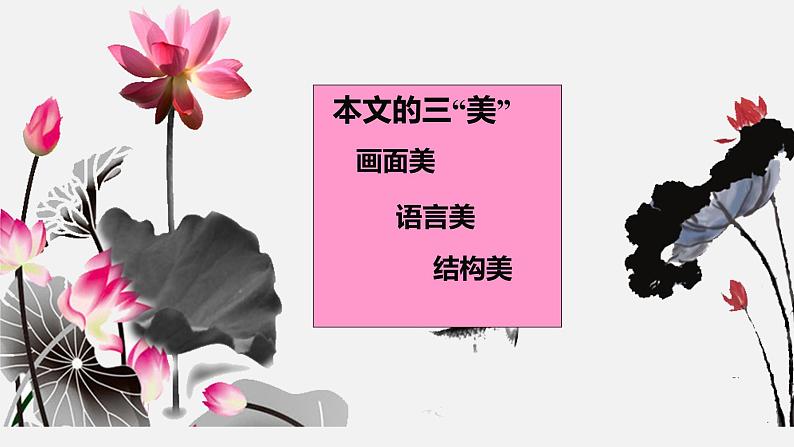 本文的三“美”

画面美

语言美

结构美